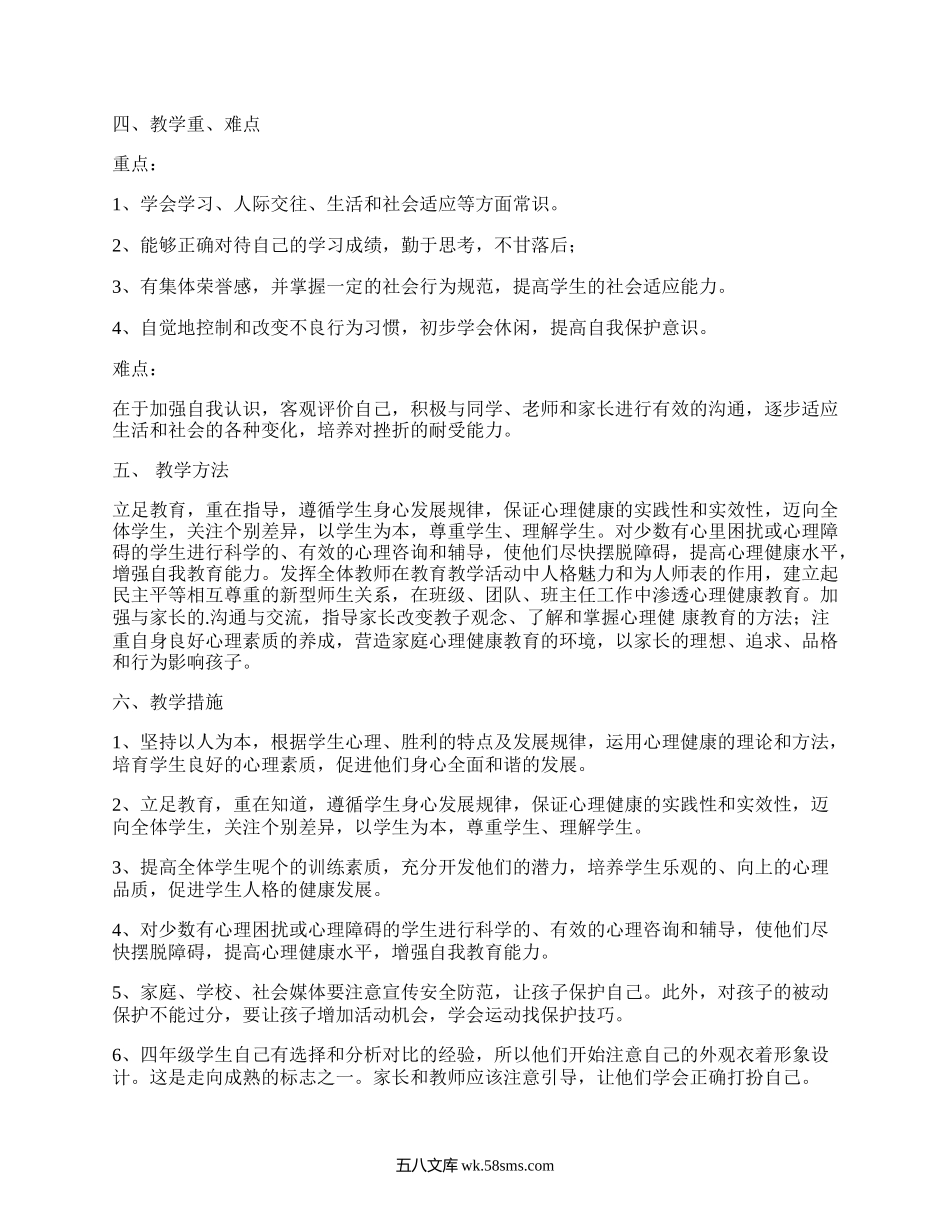 四、教学重、难点

重点：

1、学会学习、人际交往、生活和社会适应等方面常识。

2、能够正确对待自己的学习成绩，勤于思考，不甘落后；

3、有集体荣誉感，并掌握一定的社会行为规范，提高学生的社会适应能力。

4、自觉地控制和改变不良行为习惯，初步学会休闲，提高自我保护意识。

难点：

在于加强自我认识，客观评价自己，积极与同学、老师和家长进行有效的沟通，逐步适应生活和社会的各种变化，培养对挫折的耐受能力。

五、 教学方法

立足教育，重在指导，遵循学生身心发展规律，保证心理健康的实践性和实效性，迈向全体学生，关注个别差异，以学生为本，尊重学生、理解学生。对少数有心里困扰或心理障碍的学生进行科学的、有效的心理咨询和辅导，使他们尽快摆脱障碍，提高心理健康水平，增强自我教育能力。发挥全体教师在教育教学活动中人格魅力和为人师表的作用，建立起民主平等相互尊重的新型师生关系，在班级、团队、班主任工作中渗透心理健康教育。加强与家长的.沟通与交流，指导家长改变教子观念、了解和掌握心理健 康教育的方法；注重自身良好心理素质的养成，营造家庭心理健康教育的环境，以家长的理想、追求、品格和行为影响孩子。

六、教学措施

1、坚持以人为本，根据学生心理、胜利的特点及发展规律，运用心理健康的理论和方法，培育学生良好的心理素质，促进他们身心全面和谐的发展。

2、立足教育，重在知道，遵循学生身心发展规律，保证心理健康的实践性和实效性，迈向全体学生，关注个别差异，以学生为本，尊重学生、理解学生。

3、提高全体学生呢个的训练素质，充分开发他们的潜力，培养学生乐观的、向上的心理品质，促进学生人格的健康发展。

4、对少数有心理困扰或心理障碍的学生进行科学的、有效的心理咨询和辅导，使他们尽快摆脱障碍，提高心理健康水平，增强自我教育能力。

5、家庭、学校、社会媒体要注意宣传安全防范，让孩子保护自己。此外，对孩子的被动保护不能过分，要让孩子增加活动机会，学会运动找保护技巧。

6、四年级学生自己有选择和分析对比的经验，所以他们开始注意自己的外观衣着形象设计。这是走向成熟的标志之一。家长和教师应该注意引导，让他们学会正确打扮自己。

五八文库 wk.58sms.com